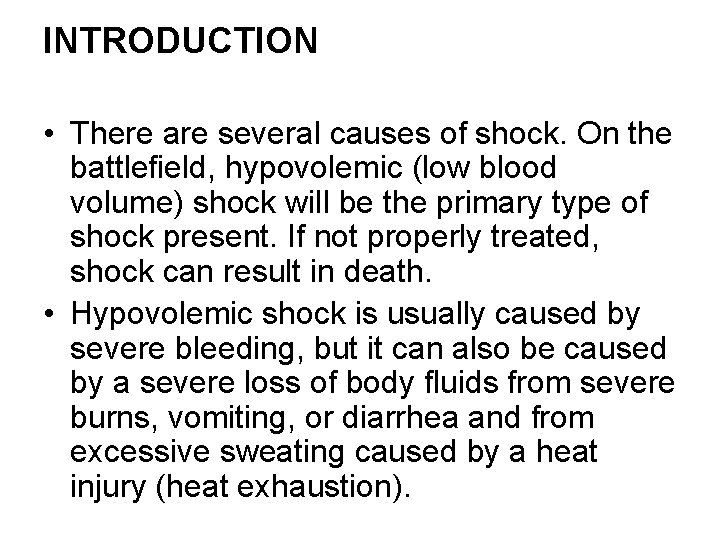 INTRODUCTION

• There are several causes of shock. On the battlefield, hypovolemic (low blood volume) shock will be the primary type of shock present. If not properly treated, shock can result in death.

• Hypovolemic shock is usually caused by severe bleeding, but it can also be caused by a severe loss of body fluids from severe burns, vomiting, or diarrhea and from excessive sweating caused by a heat injury (heat exhaustion).